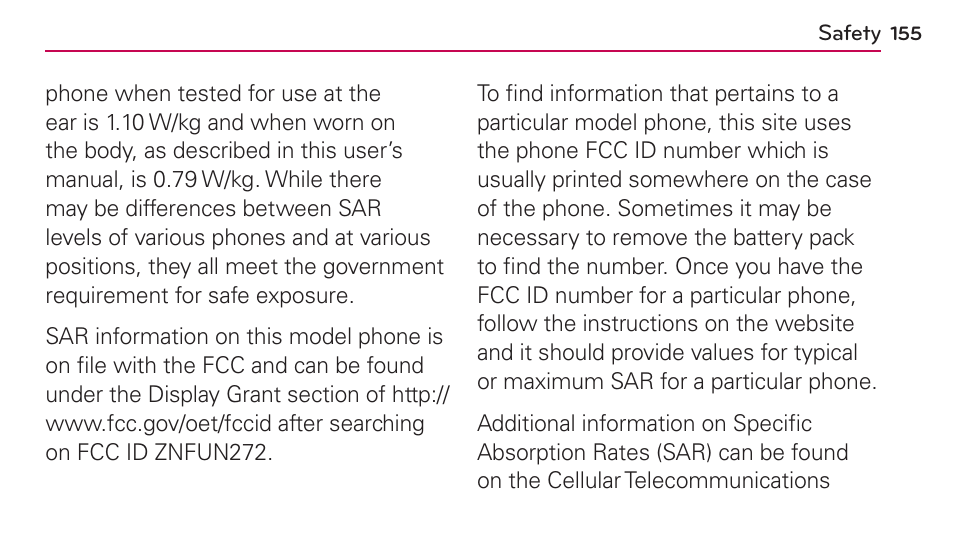 Safety 155

phone when tested for use at the ear is 1.10 W/kg and when worn on the body, as described in this user's manual, is 0.79 W/kg. While there may be differences between SAR levels of various phones and at various positions, they all meet the government requirement for safe exposure.

SAR information on this model phone is on file with the FCC and can be found under the Display Grant section of http://www.fcc.gov/oet/fccid after searching on FCC ID ZNFUN272.

To find information that pertains to a particular model phone, this site uses the phone FCC ID number which is usually printed somewhere on the case of the phone. Sometimes it may be necessary to remove the battery pack to find the number. Once you have the FCC ID number for a particular phone, follow the instructions on the website and it should provide values for typical or maximum SAR for a particular phone.

Additional information on Specific Absorption Rates (SAR) can be found on the Cellular Telecommunications